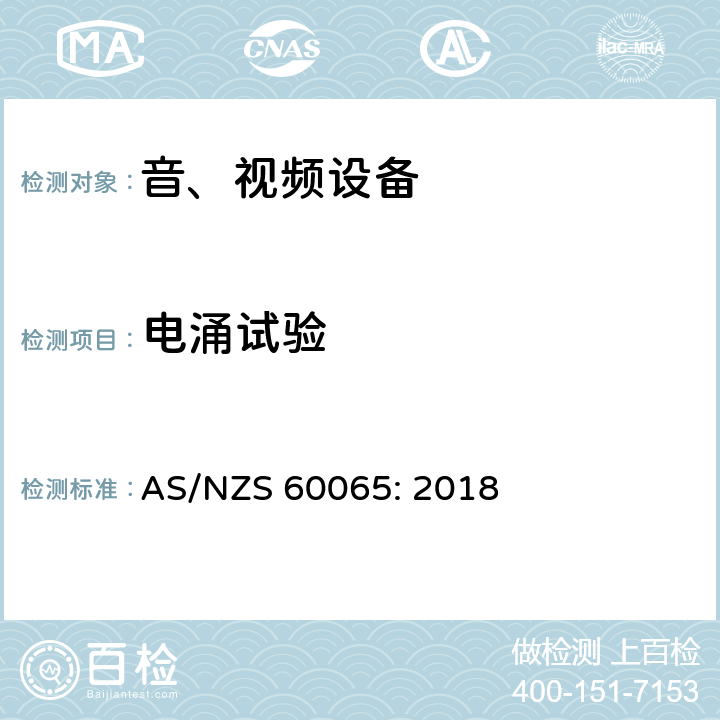 MA CNAS AC ilac-MRA

检测对象： 音、视频设备

检测项目： 电涌试验

检测标准： AS/NZS 60065: 2018

百检
Baijiantest.com

做检测 上百检
400-151-7153